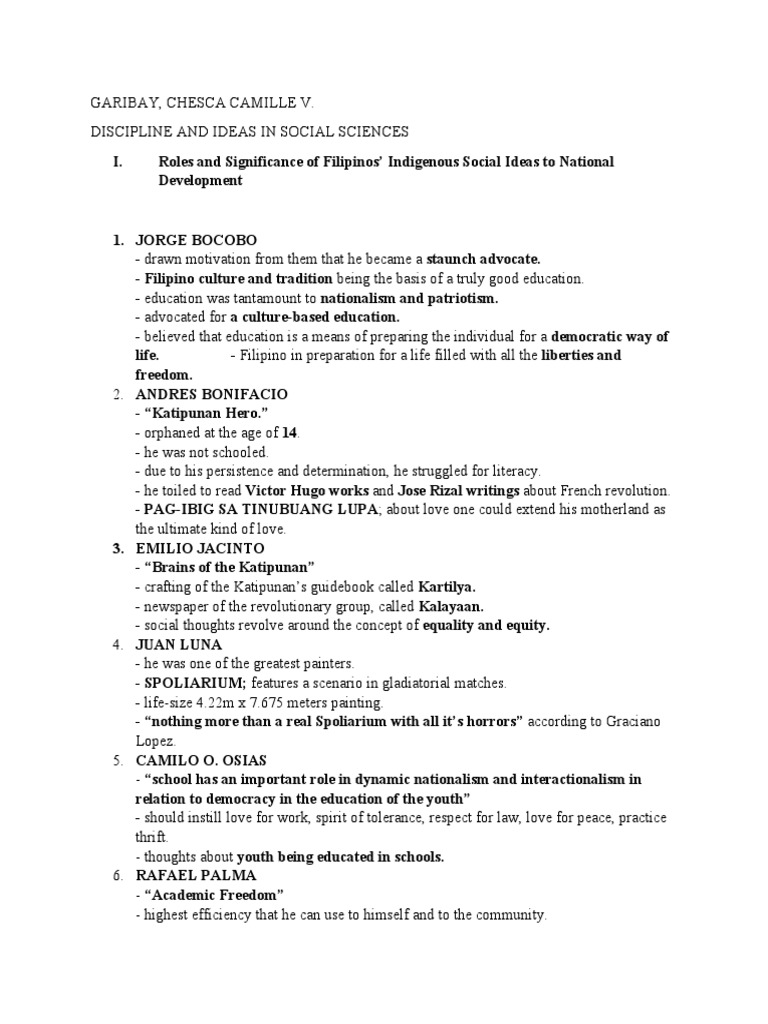 GARIBAY, CHESCA CAMILLE V.

DISCIPLINE AND IDEAS IN SOCIAL SCIENCES

I. Roles and Significance of Filipinos' Indigenous Social Ideas to National Development

1. JORGE BOCOBO
- drawn motivation from them that he became a staunch advocate.
- Filipino culture and tradition being the basis of a truly good education.
- education was tantamount to nationalism and patriotism.
- advocated for a culture-based education.
- believed that education is a means of preparing the individual for a democratic way of life. - Filipino in preparation for a life filled with all the liberties and freedom.

2. ANDRES BONIFACIO
- "Katipunan Hero."
- orphaned at the age of 14.
- he was not schooled.
- due to his persistence and determination, he struggled for literacy.
- he toiled to read Victor Hugo works and Jose Rizal writings about French revolution.
- PAG-IBIG SA TINUBUANG LUPA; about love one could extend his motherland as the ultimate kind of love.

3. EMILIO JACINTO
- "Brains of the Katipunan"
- crafting of the Katipunan's guidebook called Kartilya.
- newspaper of the revolutionary group, called Kalayaan.
- social thoughts revolve around the concept of equality and equity.

4. JUAN LUNA
- he was one of the greatest painters.
- SPOLIARIUM; features a scenario in gladiatorial matches.
- life-size 4.22m x 7.675 meters painting.
- "nothing more than a real Spoliarium with all it's horrors" according to Graciano Lopez.

5. CAMILO O. OSIAS
- "school has an important role in dynamic nationalism and interactionalism in relation to democracy in the education of the youth"
- should instill love for work, spirit of tolerance, respect for law, love for peace, practice thrift.
- thoughts about youth being educated in schools.

6. RAFAEL PALMA
- "Academic Freedom"
- highest efficiency that he can use to himself and to the community.